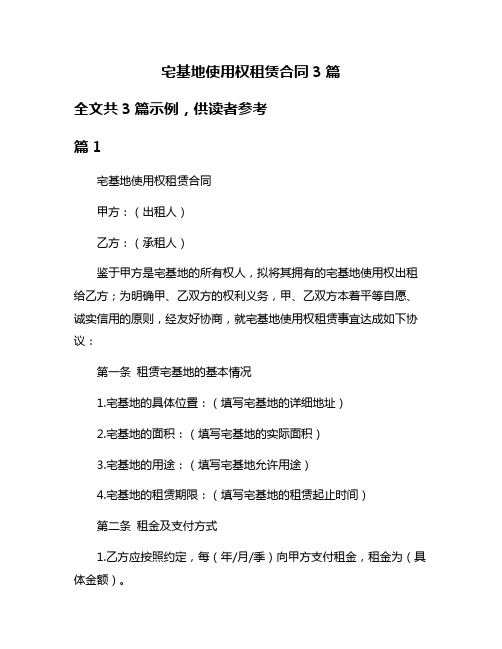 宅基地使用权租赁合同 3 篇

全文共 3 篇示例，供读者参考

篇 1

宅基地使用权租赁合同

甲方：（出租人）

乙方：（承租人）

鉴于甲方是宅基地的所有权人，拟将其拥有的宅基地使用权出租给乙方；为明确甲、乙双方的权利义务，甲、乙双方本着平等自愿、诚实信用的原则，经友好协商，就宅基地使用权租赁事宜达成如下协议：

第一条 租赁宅基地的基本情况

1.宅基地的具体位置：（填写宅基地的详细地址）

2.宅基地的面积：（填写宅基地的实际面积）

3.宅基地的用途：（填写宅基地允许用途）

4.宅基地的租赁期限：（填写宅基地的租赁起止时间）

第二条 租金及支付方式

1.乙方应按照约定，每（年/月/季）向甲方支付租金，租金为（具体金额）。